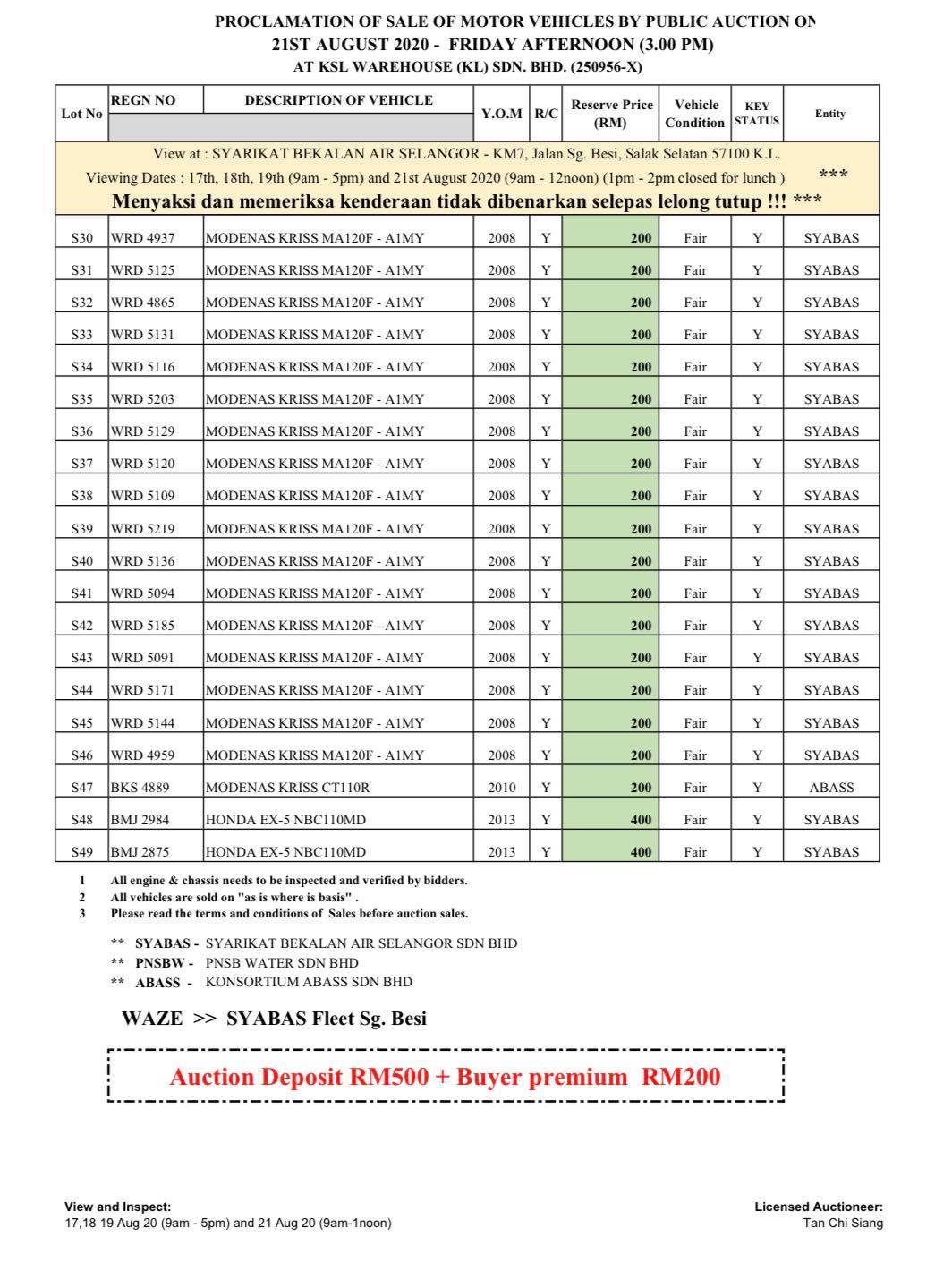 PROCLAMATION OF SALE OF MOTOR VEHICLES BY PUBLIC AUCTION ON
21ST AUGUST 2020 - FRIDAY AFTERNOON (3.00 PM)
AT KSL WAREHOUSE (KL) SDN. BHD. (250956-X)

| Lot No | REGN NO | DESCRIPTION OF VEHICLE | Y.O.M | R/C | Reserve Price (RM) | Vehicle Condition | KEY STATUS | Entity |
|---|---|---|---|---|---|---|---|---|
| View at : SYARIKAT BEKALAN AIR SELANGOR - KM7, Jalan Sg. Besi, Salak Selatan 57100 K.L. Viewing Dates : 17th, 18th, 19th (9am - 5pm) and 21st August 2020 (9am - 12noon) (1pm - 2pm closed for lunch ) *** Menyaksi dan memeriksa kenderaan tidak dibenarkan selepas lelong tutup !!! *** | | | | | | | | |
| S30 | WRD 4937 | MODENAS KRISS MA120F - A1MY | 2008 | Y | 200 | Fair | Y | SYABAS |
| S31 | WRD 5125 | MODENAS KRISS MA120F - A1MY | 2008 | Y | 200 | Fair | Y | SYABAS |
| S32 | WRD 4865 | MODENAS KRISS MA120F - A1MY | 2008 | Y | 200 | Fair | Y | SYABAS |
| S33 | WRD 5131 | MODENAS KRISS MA120F - A1MY | 2008 | Y | 200 | Fair | Y | SYABAS |
| S34 | WRD 5116 | MODENAS KRISS MA120F - A1MY | 2008 | Y | 200 | Fair | Y | SYABAS |
| S35 | WRD 5203 | MODENAS KRISS MA120F - A1MY | 2008 | Y | 200 | Fair | Y | SYABAS |
| S36 | WRD 5129 | MODENAS KRISS MA120F - A1MY | 2008 | Y | 200 | Fair | Y | SYABAS |
| S37 | WRD 5120 | MODENAS KRISS MA120F - A1MY | 2008 | Y | 200 | Fair | Y | SYABAS |
| S38 | WRD 5109 | MODENAS KRISS MA120F - A1MY | 2008 | Y | 200 | Fair | Y | SYABAS |
| S39 | WRD 5219 | MODENAS KRISS MA120F - A1MY | 2008 | Y | 200 | Fair | Y | SYABAS |
| S40 | WRD 5136 | MODENAS KRISS MA120F - A1MY | 2008 | Y | 200 | Fair | Y | SYABAS |
| S41 | WRD 5094 | MODENAS KRISS MA120F - A1MY | 2008 | Y | 200 | Fair | Y | SYABAS |
| S42 | WRD 5185 | MODENAS KRISS MA120F - A1MY | 2008 | Y | 200 | Fair | Y | SYABAS |
| S43 | WRD 5091 | MODENAS KRISS MA120F - A1MY | 2008 | Y | 200 | Fair | Y | SYABAS |
| S44 | WRD 5171 | MODENAS KRISS MA120F - A1MY | 2008 | Y | 200 | Fair | Y | SYABAS |
| S45 | WRD 5144 | MODENAS KRISS MA120F - A1MY | 2008 | Y | 200 | Fair | Y | SYABAS |
| S46 | WRD 4959 | MODENAS KRISS MA120F - A1MY | 2008 | Y | 200 | Fair | Y | SYABAS |
| S47 | BKS 4889 | MODENAS KRISS CT110R | 2010 | Y | 200 | Fair | Y | ABASS |
| S48 | BMJ 2984 | HONDA EX-5 NBC110MD | 2013 | Y | 400 | Fair | Y | SYABAS |
| S49 | BMJ 2875 | HONDA EX-5 NBC110MD | 2013 | Y | 400 | Fair | Y | SYABAS |

1 All engine & chassis needs to be inspected and verified by bidders.
2 All vehicles are sold on "as is where is basis" .
3 Please read the terms and conditions of Sales before auction sales.

** SYABAS - SYARIKAT BEKALAN AIR SELANGOR SDN BHD
** PNSBW - PNSB WATER SDN BHD
** ABASS - KONSORTIUM ABASS SDN BHD

WAZE >> SYABAS Fleet Sg. Besi

Auction Deposit RM500 + Buyer premium RM200

View and Inspect:
17,18 19 Aug 20 (9am - 5pm) and 21 Aug 20 (9am-1noon)

Licensed Auctioneer:
Tan Chi Siang